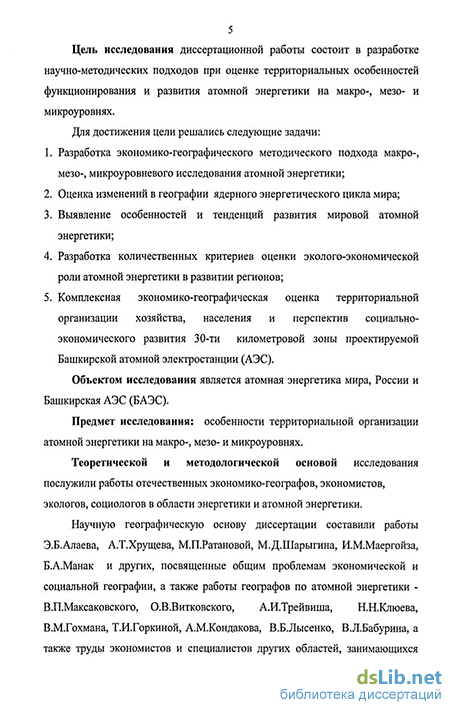 5

Цель исследования диссертационной работы состоит в разработке научно-методических подходов при оценке территориальных особенностей функционирования и развития атомной энергетики на макро-, мезо- и микроуровнях.

Для достижения цели решались следующие задачи:

1. Разработка экономико-географического методического подхода макро-, мезо-, микроуровневого исследования атомной энергетики;

2. Оценка изменений в географии ядерного энергетического цикла мира;

3. Выявление особенностей и тенденций развития мировой атомной энергетики;

4. Разработка количественных критериев оценки эколого-экономической роли атомной энергетики в развитии регионов;

5. Комплексная экономико-географическая оценка территориальной организации хозяйства, населения и перспектив социально-экономического развития 30-ти километровой зоны проектируемой Башкирской атомной электростанции (АЭС).

Объектом исследования является атомная энергетика мира, России и Башкирская АЭС (БАЭС).

Предмет исследования: особенности территориальной организации атомной энергетики на макро-, мезо- и микроуровнях.

Теоретической и методологической основой исследования послужили работы отечественных экономико-географов, экономистов, экологов, социологов в области энергетики и атомной энергетики.

Научную географическую основу диссертации составили работы Э.Б.Алаева, А.Т.Хрущева, М.П.Ратановой, М.Д.Шарыгина, И.М.Маергойза, Б.А.Манак и других, посвященные общим проблемам экономической и социальной географии, а также работы географов по атомной энергетики - В.П.Максаковского, О.В.Витковского, А.И.Трейвиша, Н.Н.Клюева, В.М.Гохмана, Т.И.Горкиной, А.М.Кондакова, В.Б.Лысенко, В.Л.Бабурина, а также труды экономистов и специалистов других областей, занимающихся

dsLib.net
библиотека диссертаций